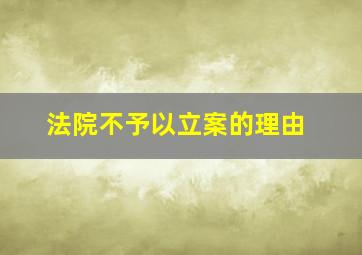 法院不予以立案的理由